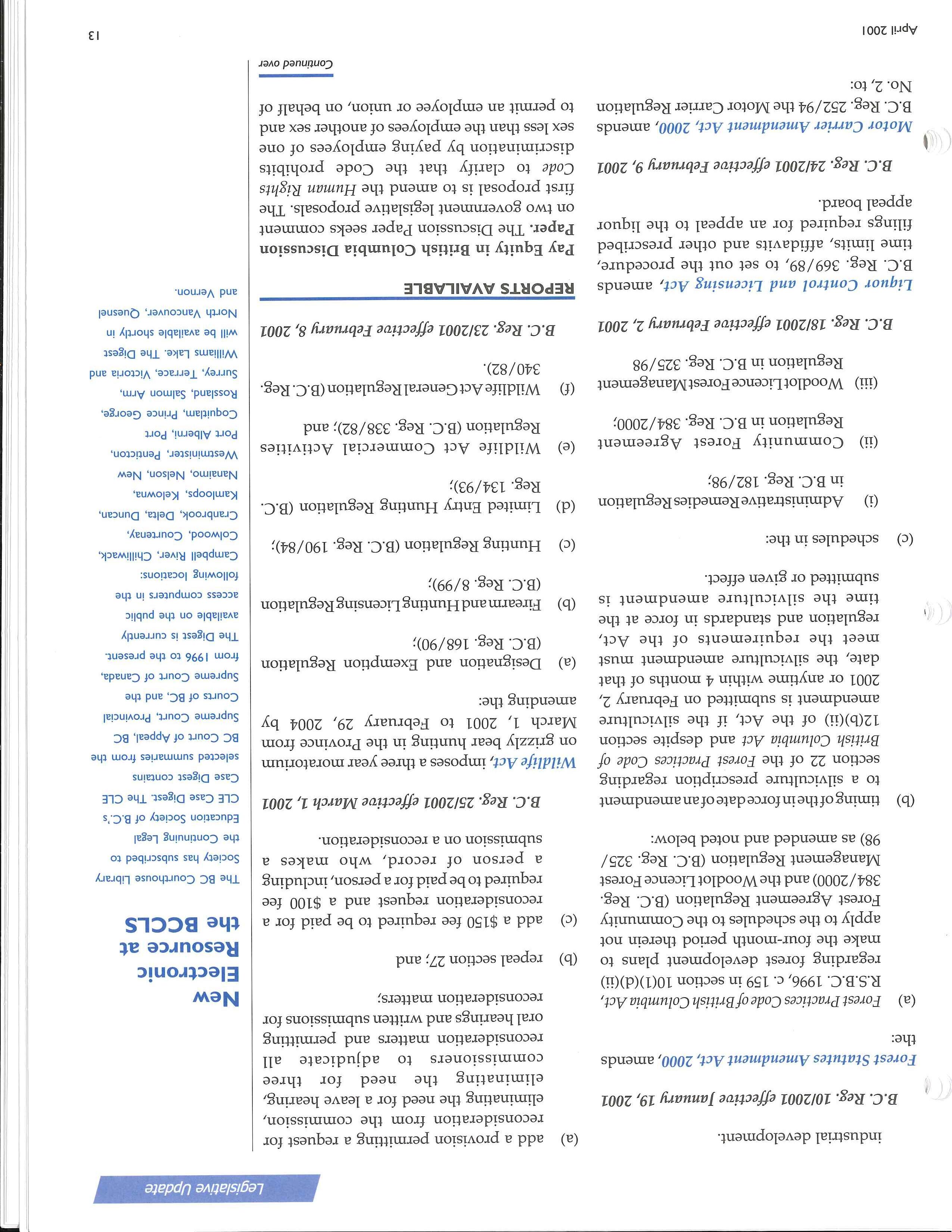 Legislative Update

industrial development.

B.C. Reg. 10/2001 effective January 19, 2001

Forest Statutes Amendment Act, 2000, amends the:

(a) Forest Practices Code of British Columbia Act, R.S.B.C. 1996, c. 159 in section 10(1)(d)(ii) regarding forest development plans to make the four-month period therein not apply to the schedules to the Community Forest Agreement Regulation (B.C. Reg. 384/2000) and the Woodlot Licence Forest Management Regulation (B.C. Reg. 325/98) as amended and noted below:

(b) timing of the in force date of an amendment to a silviculture prescription regarding section 22 of the Forest Practices Code of British Columbia Act and despite section 12(b)(ii) of the Act, if the silviculture amendment is submitted on February 2, 2001 or anytime within 4 months of that date, the silviculture amendment must meet the requirements of the Act, regulation and standards in force at the time the silviculture amendment is submitted or given effect.

(c) schedules in the:

(i) Administrative Remedies Regulation in B.C. Reg. 182/98;

(ii) Community Forest Agreement Regulation in B.C. Reg. 384/2000;

(iii) Woodlot Licence Forest Management Regulation in B.C. Reg. 325/98

B.C. Reg. 18/2001 effective February 2, 2001

Liquor Control and Licensing Act, amends B.C. Reg. 369/89, to set out the procedure, time limits, affidavits and other prescribed filings required for an appeal to the liquor appeal board.

B.C. Reg. 24/2001 effective February 9, 2001

Motor Carrier Amendment Act, 2000, amends B.C. Reg. 252/94 the Motor Carrier Regulation No. 2, to:

(a) add a provision permitting a request for reconsideration from the commission, eliminating the need for a leave hearing, eliminating the need for three commissioners to adjudicate all reconsideration matters and permitting oral hearings and written submissions for reconsideration matters;

(b) repeal section 27; and

(c) add a $150 fee required to be paid for a reconsideration request and a $100 fee required to be paid for a person, including a person of record, who makes a submission on a reconsideration.

B.C. Reg. 25/2001 effective March 1, 2001

Wildlife Act, imposes a three year moratorium on grizzly bear hunting in the Province from March 1, 2001 to February 29, 2004 by amending the:

(a) Designation and Exemption Regulation (B.C. Reg. 168/90);

(b) Firearm and Hunting Licensing Regulation (B.C. Reg. 8/99);

(c) Hunting Regulation (B.C. Reg. 190/84);

(d) Limited Entry Hunting Regulation (B.C. Reg. 134/93);

(e) Wildlife Act Commercial Activities Regulation (B.C. Reg. 338/82); and

(f) Wildlife Act General Regulation (B.C. Reg. 340/82).

B.C. Reg. 23/2001 effective February 8, 2001

REPORTS AVAILABLE

Pay Equity in British Columbia Discussion Paper. The Discussion Paper seeks comment on two government legislative proposals. The first proposal is to amend the Human Rights Code to clarify that the Code prohibits discrimination by paying employees of one sex less than the employees of another sex and to permit an employee or union, on behalf of

Continued over

New Electronic Resource at the BCCLS

The BC Courthouse Library Society has subscribed to the Continuing Legal Education Society of B.C.'s CLE Case Digest. The CLE Case Digest contains selected summaries from the BC Court of Appeal, BC Supreme Court, Provincial Courts of BC, and the Supreme Court of Canada, from 1996 to the present. The Digest is currently available on the public access computers in the following locations: Campbell River, Chilliwack, Colwood, Courtenay, Cranbrook, Delta, Duncan, Kamloops, Kelowna, Nanaimo, Nelson, New Westminister, Penticton, Port Alberni, Port Coquitlam, Prince George, Rossland, Salmon Arm, Surrey, Terrace, Victoria and Williams Lake. The Digest will be available shortly in North Vancouver, Quesnel and Vernon.

April 2001

13